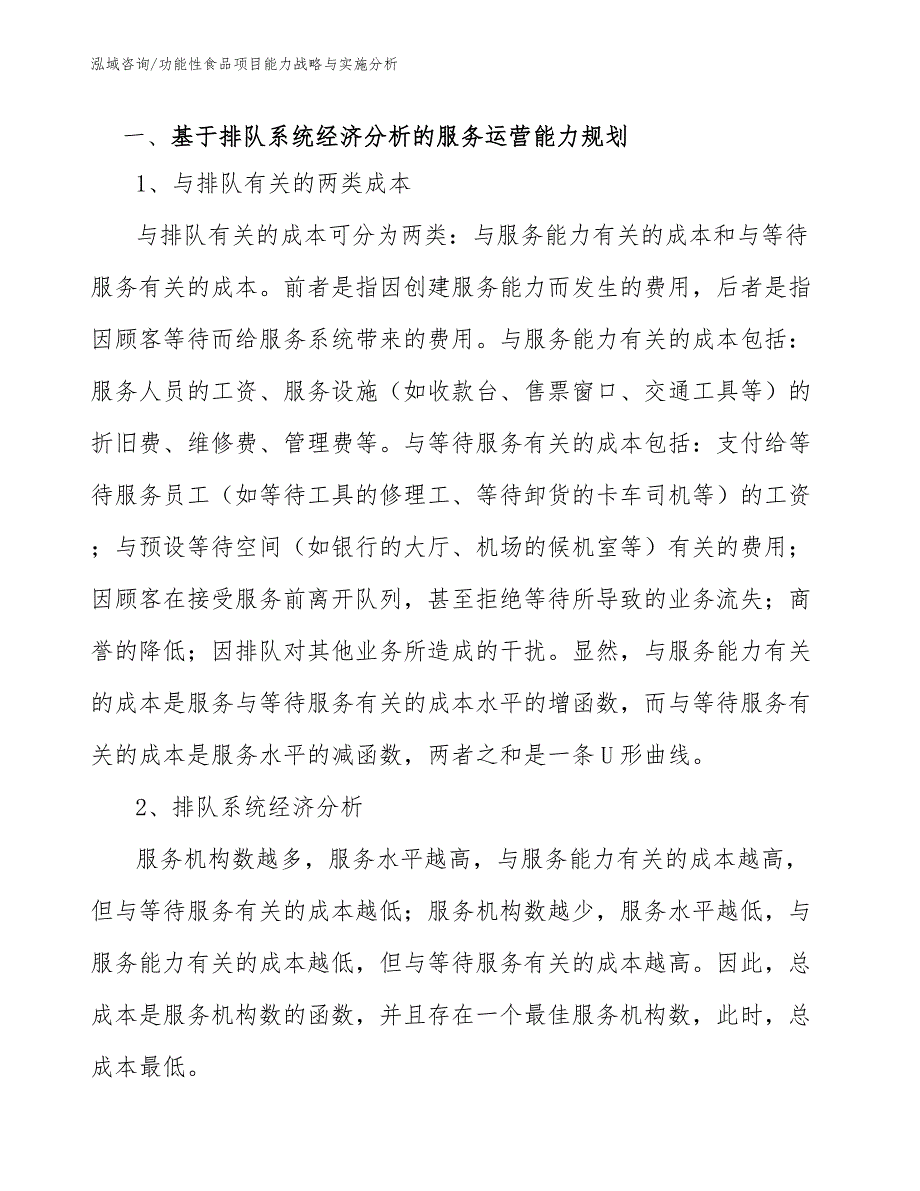 泓域咨询/功能性食品项目能力战略与实施分析

一、基于排队系统经济分析的服务运营能力规划

1、与排队有关的两类成本

与排队有关的成本可分为两类：与服务能力有关的成本和与等待服务有关的成本。前者是指因创建服务能力而发生的费用，后者是指因顾客等待而给服务系统带来的费用。与服务能力有关的成本包括：服务人员的工资、服务设施（如收款台、售票窗口、交通工具等）的折旧费、维修费、管理费等。与等待服务有关的成本包括：支付给等待服务员工（如等待工具的修理工、等待卸货的卡车司机等）的工资；与预设等待空间（如银行的大厅、机场的候机室等）有关的费用；因顾客在接受服务前离开队列，甚至拒绝等待所导致的业务流失；商誉的降低；因排队对其他业务所造成的干扰。显然，与服务能力有关的成本是服务与等待服务有关的成本水平的增函数，而与等待服务有关的成本是服务水平的减函数，两者之和是一条U形曲线。

2、排队系统经济分析

服务机构数越多，服务水平越高，与服务能力有关的成本越高，但与等待服务有关的成本越低；服务机构数越少，服务水平越低，与服务能力有关的成本越低，但与等待服务有关的成本越高。因此，总成本是服务机构数的函数，并且存在一个最佳服务机构数，此时，总成本最低。